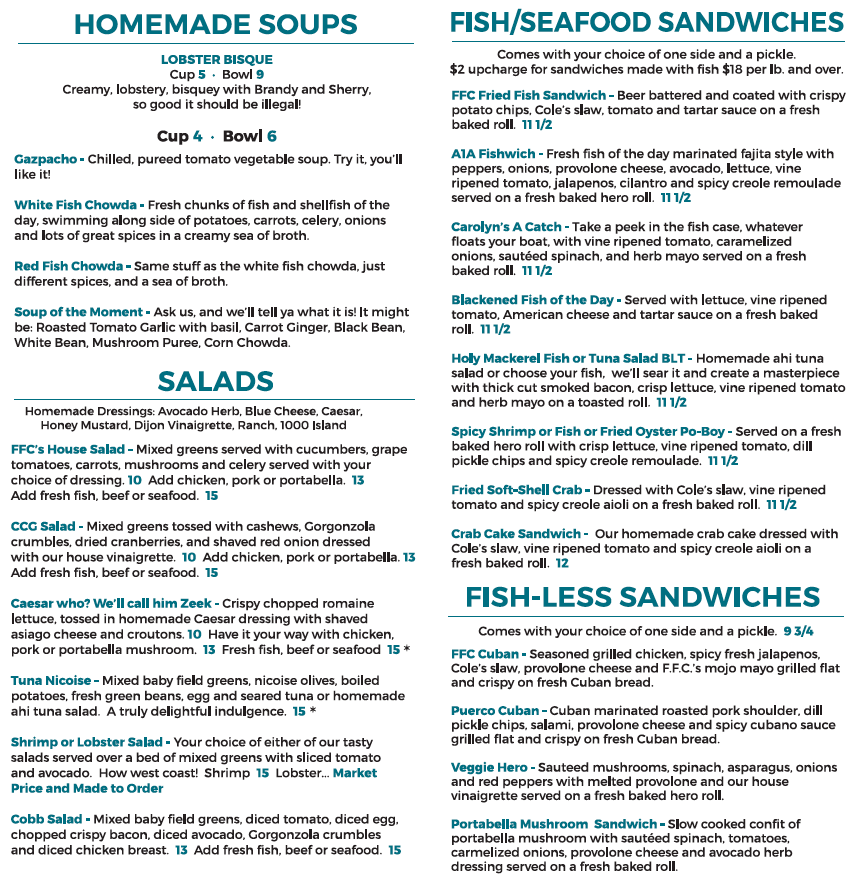 HOMEMADE SOUPS

LOBSTER BISQUE
Cup 5 · Bowl 9
Creamy, lobstery, bisquey with Brandy and Sherry, so good it should be illegal!

Cup 4 · Bowl 6

Gazpacho - Chilled, pureed tomato vegetable soup. Try it, you'll like it!

White Fish Chowda - Fresh chunks of fish and shellfish of the day, swimming along side of potatoes, carrots, celery, onions and lots of great spices in a creamy sea of broth.

Red Fish Chowda - Same stuff as the white fish chowda, just different spices, and a sea of broth.

Soup of the Moment - Ask us, and we'll tell ya what it is! It might be: Roasted Tomato Garlic with basil, Carrot Ginger, Black Bean, White Bean, Mushroom Puree, Corn Chowda.

SALADS

Homemade Dressings: Avocado Herb, Blue Cheese, Caesar, Honey Mustard, Dijon Vinaigrette, Ranch, 1000 Island

FFC's House Salad - Mixed greens served with cucumbers, grape tomatoes, carrots, mushrooms and celery served with your choice of dressing. 10 Add chicken, pork or portabella. 13 Add fresh fish, beef or seafood. 15

CCG Salad - Mixed greens tossed with cashews, Gorgonzola crumbles, dried cranberries, and shaved red onion dressed with our house vinaigrette. 10 Add chicken, pork or portabella. 13 Add fresh fish, beef or seafood. 15

Caesar who? We'll call him Zeek - Crispy chopped romaine lettuce, tossed in homemade Caesar dressing with shaved asiago cheese and croutons. 10 Have it your way with chicken, pork or portabella mushroom. 13 Fresh fish, beef or seafood 15 *

Tuna Nicoise - Mixed baby field greens, nicoise olives, boiled potatoes, fresh green beans, egg and seared tuna or homemade ahi tuna salad. A truly delightful indulgence. 15 *

Shrimp or Lobster Salad - Your choice of either of our tasty salads served over a bed of mixed greens with sliced tomato and avocado. How west coast! Shrimp 15 Lobster... Market Price and Made to Order

Cobb Salad - Mixed baby field greens, diced tomato, diced egg, chopped crispy bacon, diced avocado, Gorgonzola crumbles and diced chicken breast. 13 Add fresh fish, beef or seafood. 15

FISH/SEAFOOD SANDWICHES

Comes with your choice of one side and a pickle.
$2 upcharge for sandwiches made with fish $18 per lb. and over.

FFC Fried Fish Sandwich - Beer battered and coated with crispy potato chips, Cole's slaw, tomato and tartar sauce on a fresh baked roll. 11 1/2

A1A Fishwich - Fresh fish of the day marinated fajita style with peppers, onions, provolone cheese, avocado, lettuce, vine ripened tomato, jalapenos, cilantro and spicy creole remoulade served on a fresh baked hero roll. 11 1/2

Carolyn's A Catch - Take a peek in the fish case, whatever floats your boat, with vine ripened tomato, caramelized onions, sautéed spinach, and herb mayo served on a fresh baked roll. 11 1/2

Blackened Fish of the Day - Served with lettuce, vine ripened tomato, American cheese and tartar sauce on a fresh baked roll. 11 1/2

Holy Mackerel Fish or Tuna Salad BLT - Homemade ahi tuna salad or choose your fish, we'll sear it and create a masterpiece with thick cut smoked bacon, crisp lettuce, vine ripened tomato and herb mayo on a toasted roll. 11 1/2

Spicy Shrimp or Fish or Fried Oyster Po-Boy - Served on a fresh baked hero roll with crisp lettuce, vine ripened tomato, dill pickle chips and spicy creole remoulade. 11 1/2

Fried Soft-Shell Crab - Dressed with Cole's slaw, vine ripened tomato and spicy creole aioli on a fresh baked roll. 11 1/2

Crab Cake Sandwich - Our homemade crab cake dressed with Cole's slaw, vine ripened tomato and spicy creole aioli on a fresh baked roll. 12

FISH-LESS SANDWICHES

Comes with your choice of one side and a pickle. 9 3/4

FFC Cuban - Seasoned grilled chicken, spicy fresh jalapenos, Cole's slaw, provolone cheese and F.F.C.'s mojo mayo grilled flat and crispy on fresh Cuban bread.

Puerco Cuban - Cuban marinated roasted pork shoulder, dill pickle chips, salami, provolone cheese and spicy cubano sauce grilled flat and crispy on fresh Cuban bread.

Veggie Hero - Sauteed mushrooms, spinach, asparagus, onions and red peppers with melted provolone and our house vinaigrette served on a fresh baked hero roll.

Portabella Mushroom Sandwich - Slow cooked confit of portabella mushroom with sautéed spinach, tomatoes, carmelized onions, provolone cheese and avocado herb dressing served on a fresh baked roll.